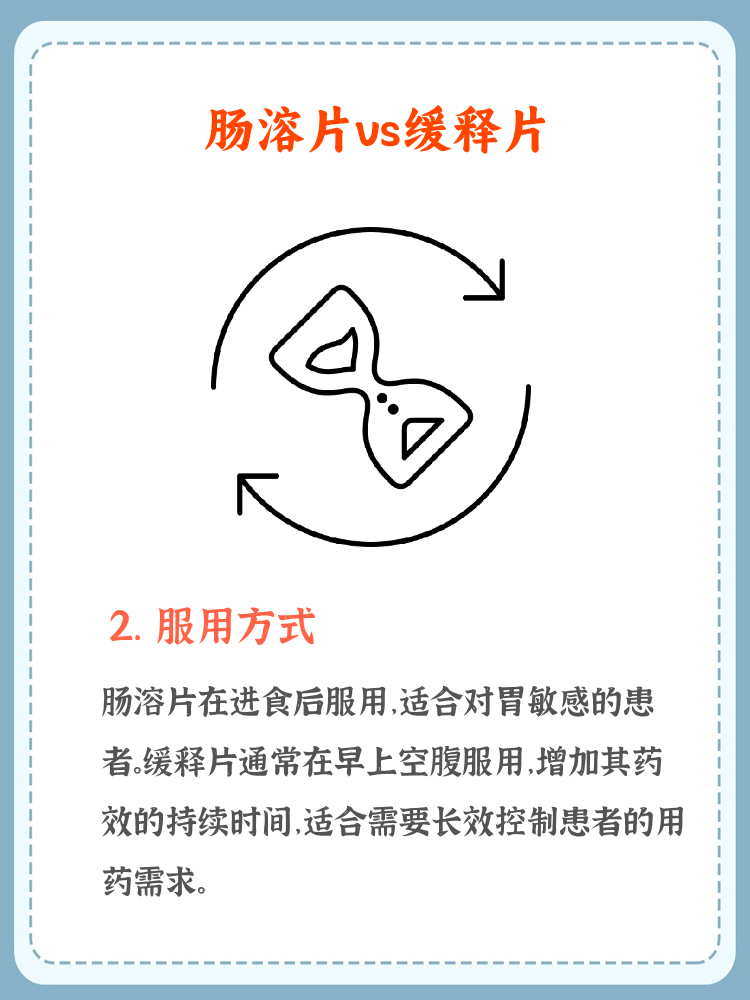 肠溶片vs缓释片

2. 服用方式

肠溶片在进食后服用,适合对胃敏感的患者。缓释片通常在早上空腹服用,增加其药效的持续时间,适合需要长效控制患者的用药需求。